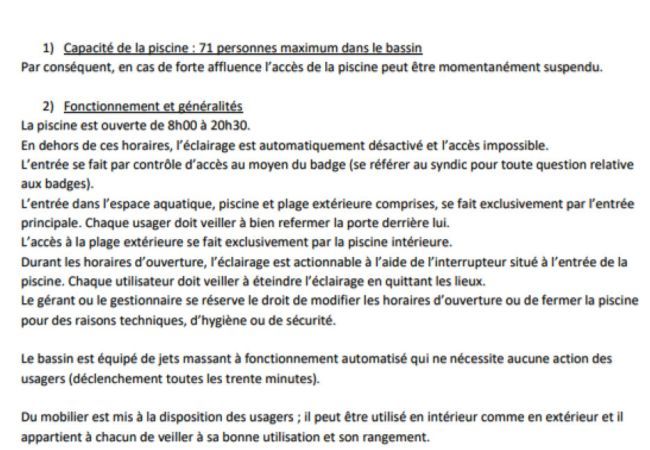 1) Capacité de la piscine : 71 personnes maximum dans le bassin
Par conséquent, en cas de forte affluence l'accès de la piscine peut être momentanément suspendu.

2) Fonctionnement et généralités
La piscine est ouverte de 8h00 à 20h30.
En dehors de ces horaires, l'éclairage est automatiquement désactivé et l'accès impossible.
L'entrée se fait par contrôle d'accès au moyen du badge (se référer au syndic pour toute question relative aux badges).
L'entrée dans l'espace aquatique, piscine et plage extérieure comprises, se fait exclusivement par l'entrée principale. Chaque usager doit veiller à bien refermer la porte derrière lui.
L'accès à la plage extérieure se fait exclusivement par la piscine intérieure.
Durant les horaires d'ouverture, l'éclairage est actionnable à l'aide de l'interrupteur situé à l'entrée de la piscine. Chaque utilisateur doit veiller à éteindre l'éclairage en quittant les lieux.
Le gérant ou le gestionnaire se réserve le droit de modifier les horaires d'ouverture ou de fermer la piscine pour des raisons techniques, d'hygiène ou de sécurité.

Le bassin est équipé de jets massant à fonctionnement automatisé qui ne nécessite aucune action des usagers (déclenchement toutes les trente minutes).

Du mobilier est mis à la disposition des usagers ; il peut être utilisé en intérieur comme en extérieur et il appartient à chacun de veiller à sa bonne utilisation et son rangement.